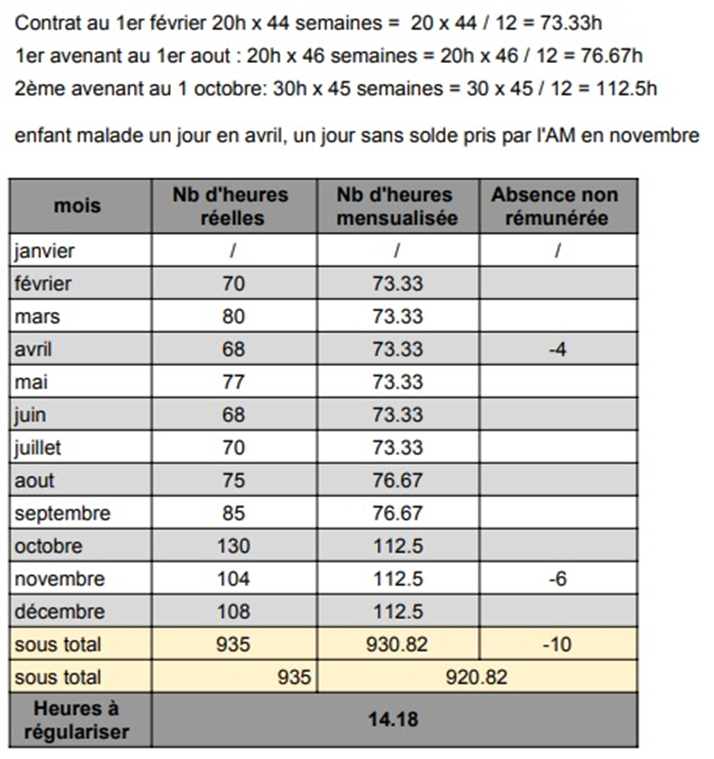 Contrat au 1er février 20h x 44 semaines = 20 x 44 / 12 = 73.33h
1er avenant au 1er aout : 20h x 46 semaines = 20h x 46 / 12 = 76.67h
2ème avenant au 1 octobre: 30h x 45 semaines = 30 x 45 / 12 = 112.5h

enfant malade un jour en avril, un jour sans solde pris par l'AM en novembre

| mois | Nb d'heures réelles | Nb d'heures mensualisée | Absence non rémunérée |
|---|---|---|---|
| janvier | / | / | / |
| février | 70 | 73.33 | |
| mars | 80 | 73.33 | |
| avril | 68 | 73.33 | -4 |
| mai | 77 | 73.33 | |
| juin | 68 | 73.33 | |
| juillet | 70 | 73.33 | |
| aout | 75 | 76.67 | |
| septembre | 85 | 76.67 | |
| octobre | 130 | 112.5 | |
| novembre | 104 | 112.5 | -6 |
| décembre | 108 | 112.5 | |
| sous total | 935 | 930.82 | -10 |
| sous total | 935 | 920.82 | |
| Heures à régulariser | 14.18 | | |